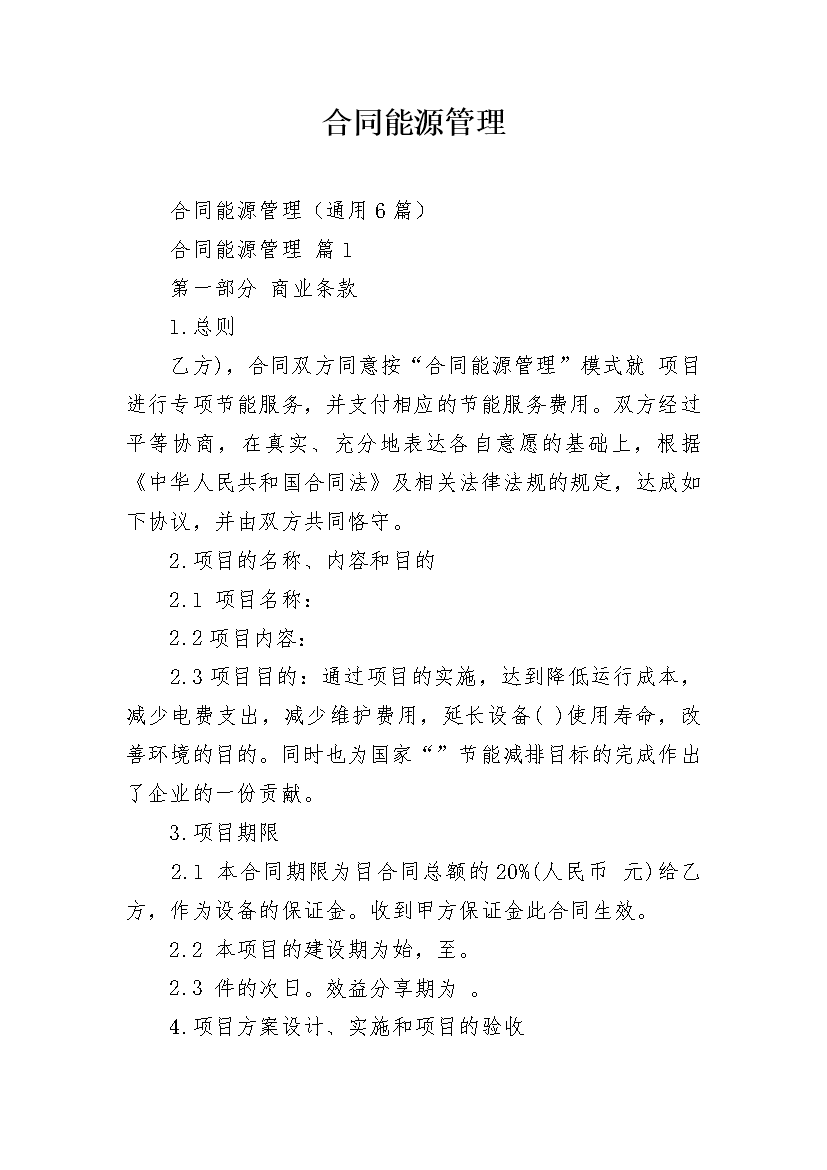 合同能源管理

合同能源管理（通用6篇）

合同能源管理 篇1

第一部分 商业条款

1.总则

乙方)，合同双方同意按“合同能源管理”模式就 项目进行专项节能服务，并支付相应的节能服务费用。双方经过平等协商，在真实、充分地表达各自意愿的基础上，根据《中华人民共和国合同法》及相关法律法规的规定，达成如下协议，并由双方共同恪守。

2.项目的名称、内容和目的

2.1 项目名称：

2.2项目内容：

2.3项目目的：通过项目的实施，达到降低运行成本，减少电费支出，减少维护费用，延长设备( )使用寿命，改善环境的目的。同时也为国家“”节能减排目标的完成作出了企业的一份贡献。

3.项目期限

2.1 本合同期限为目合同总额的20%(人民币 元)给乙方，作为设备的保证金。收到甲方保证金此合同生效。

2.2 本项目的建设期为始，至。

2.3 件的次日。效益分享期为 。

4.项目方案设计、实施和项目的验收